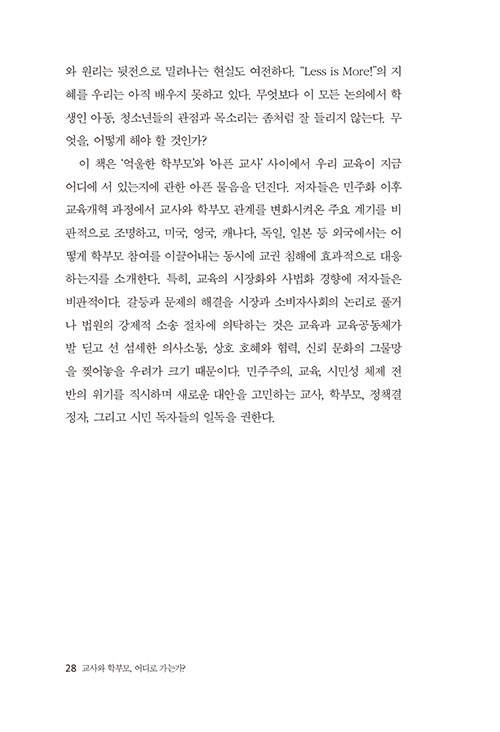 와 원리는 뒷전으로 밀려나는 현실도 여전하다. "Less is More!"의 지혜를 우리는 아직 배우지 못하고 있다. 무엇보다 이 모든 논의에서 학생인 아동, 청소년들의 관점과 목소리는 좀처럼 잘 들리지 않는다. 무엇을, 어떻게 해야 할 것인가?

이 책은 '억울한 학부모'와 '아픈 교사' 사이에서 우리 교육이 지금 어디에 서 있는지에 관한 아픈 물음을 던진다. 저자들은 민주화 이후 교육개혁 과정에서 교사와 학부모 관계를 변화시켜온 주요 계기를 비판적으로 조명하고, 미국, 영국, 캐나다, 독일, 일본 등 외국에서는 어떻게 학부모 참여를 이끌어내는 동시에 교권 침해에 효과적으로 대응하는지를 소개한다. 특히, 교육의 시장화와 사법화 경향에 저자들은 비판적이다. 갈등과 문제의 해결을 시장과 소비자사회의 논리로 풀거나 법원의 강제적 소송 절차에 의탁하는 것은 교육과 교육공동체가 발 딛고 선 섬세한 의사소통, 상호 호혜와 협력, 신뢰 문화의 그물망을 찢어놓을 우려가 크기 때문이다. 민주주의, 교육, 시민성 체제 전반의 위기를 직시하며 새로운 대안을 고민하는 교사, 학부모, 정책결정자, 그리고 시민 독자들의 일독을 권한다.

28 교사와 학부모, 어디로 가는가?